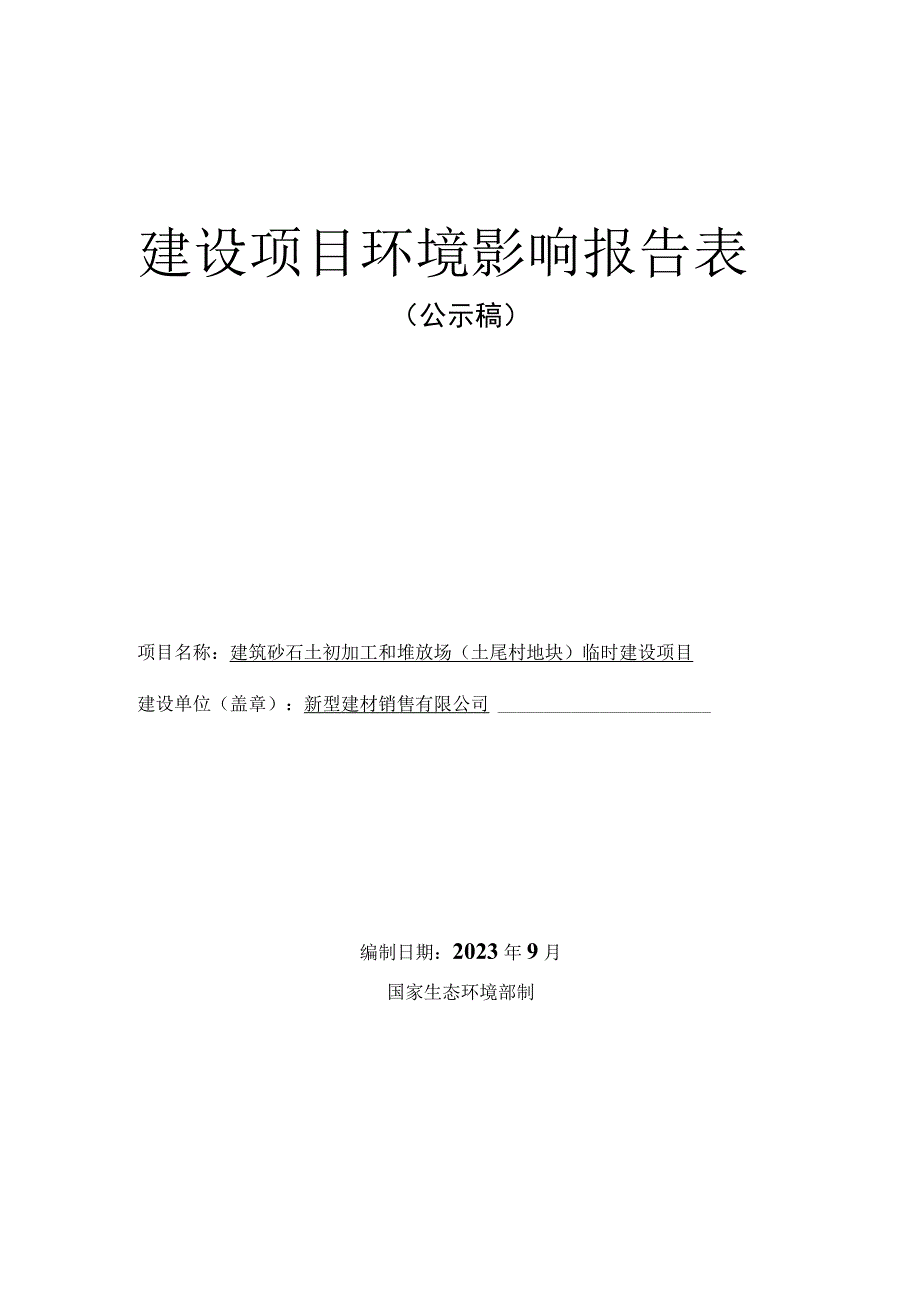 建设项目环境影响报告表

（公示稿）

项目名称：建筑砂石土初加工和堆放场（土尾村地块）临时建设项目

建设单位（盖章）：新型建材销售有限公司

编制日期：2023年9月

国家生态环境部制